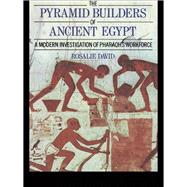 THE
PYRAMID BUILDERS
OF
ANCIENT EGYPT

A MODERN INVESTIGATION OF PHARAOH'S WORKFORCE

ROSALIE DAVID